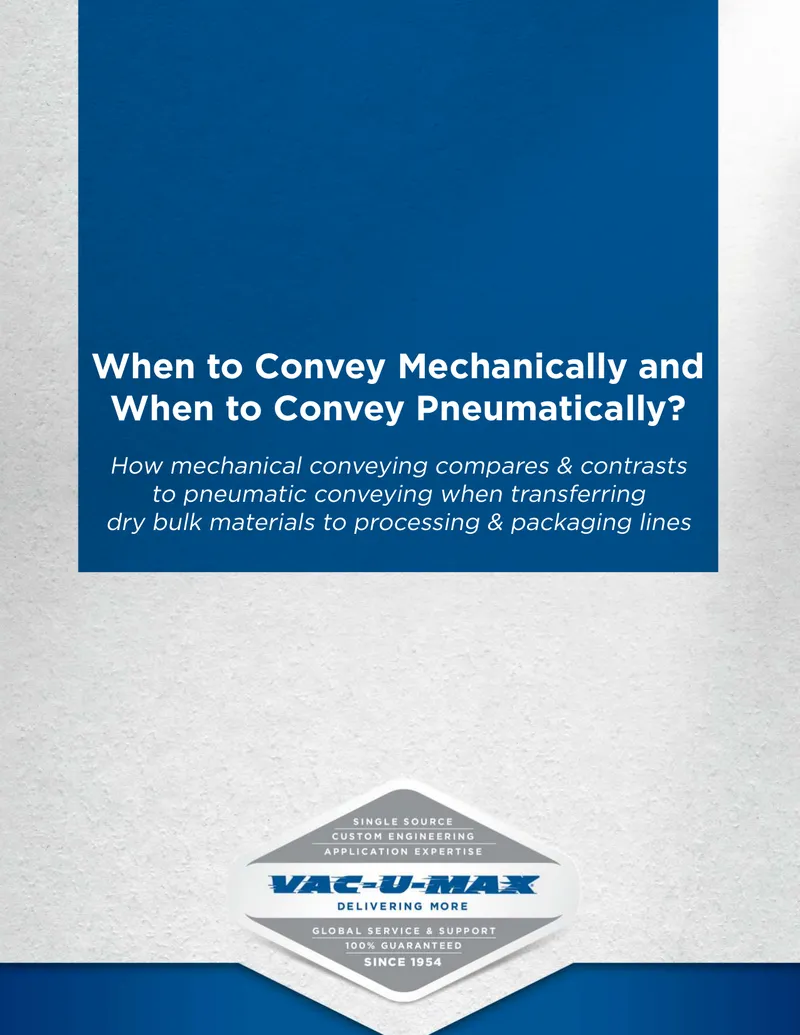 When to Convey Mechanically and When to Convey Pneumatically?

How mechanical conveying compares & contrasts to pneumatic conveying when transferring dry bulk materials to processing & packaging lines

SINGLE SOURCE
CUSTOM ENGINEERING
APPLICATION EXPERTISE
VAC-U-MAX
DELIVERING MORE
GLOBAL SERVICE & SUPPORT
100% GUARANTEED
SINCE 1954